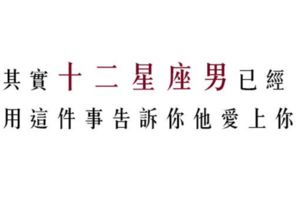 其實十二星座男已經
用這件事告訴你他愛上你